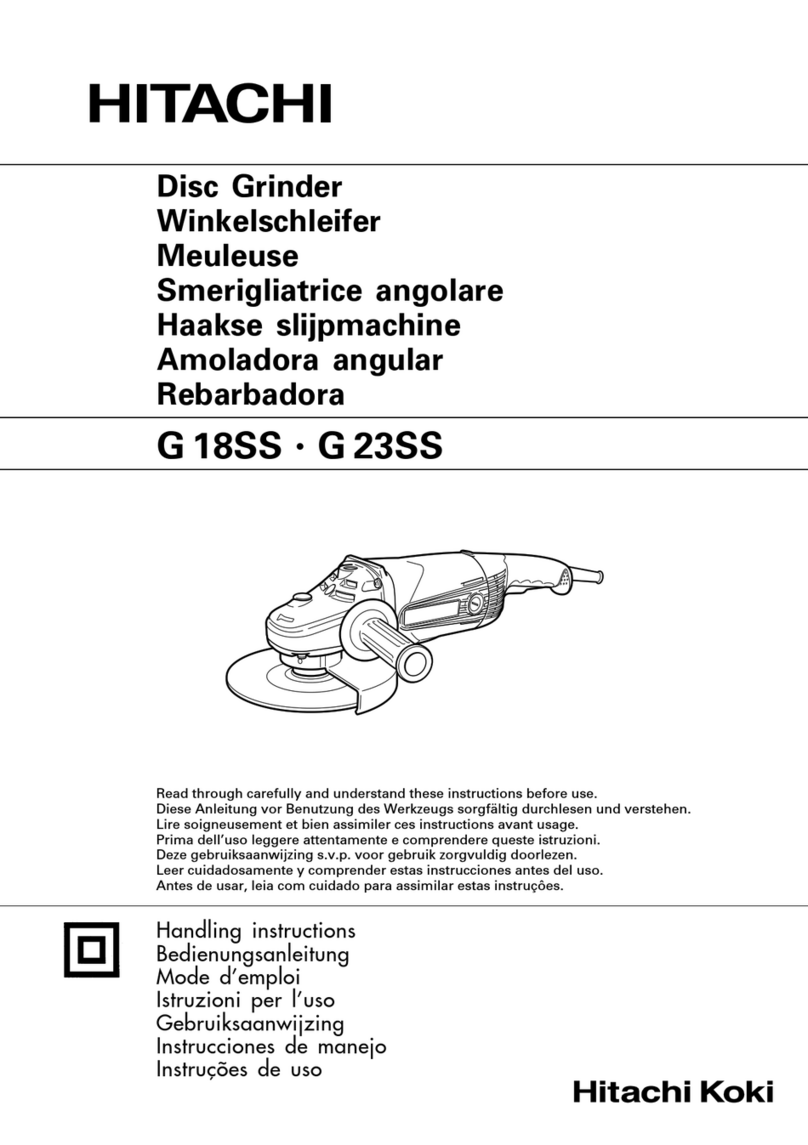 HITACHI

Disc Grinder
Winkelschleifer
Meuleuse
Smerigliatrice angolare
Haakse slijpmachine
Amoladora angular
Rebarbadora

G 18SS · G 23SS

Read through carefully and understand these instructions before use.
Diese Anleitung vor Benutzung des Werkzeugs sorgfältig durchlesen und verstehen.
Lire soigneusement et bien assimiler ces instructions avant usage.
Prima dell'uso leggere attentamente e comprendere queste istruzioni.
Deze gebruiksaanwijzing s.v.p. voor gebruik zorgvuldig doorlezen.
Leer cuidadosamente y comprender estas instrucciones antes del uso.
Antes de usar, leia com cuidado para assimilar estas instruções.

Handling instructions
Bedienungsanleitung
Mode d'emploi
Istruzioni per l'uso
Gebruiksaanwijzing
Instrucciones de manejo
Instruções de uso

Hitachi Koki